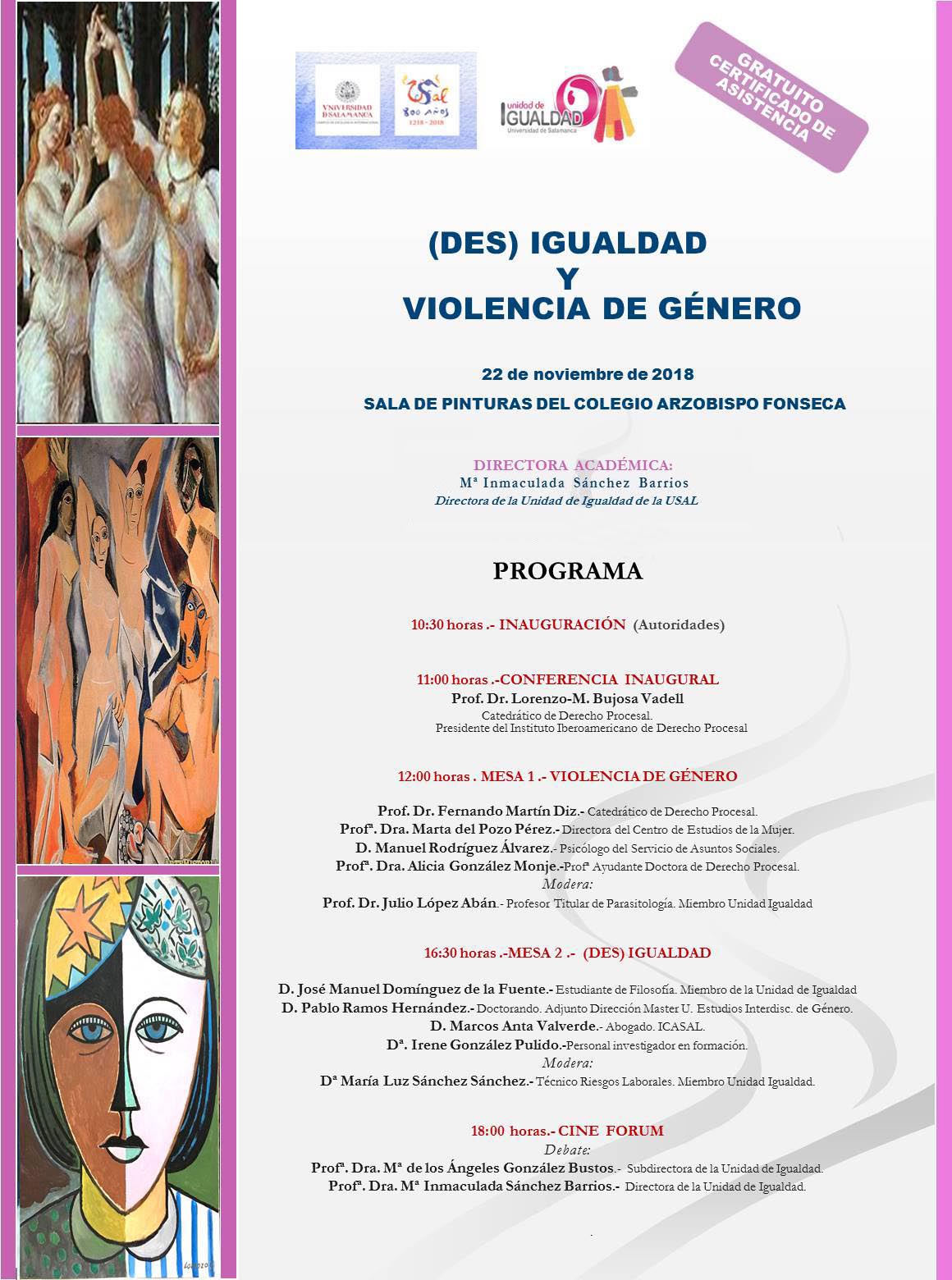 VNIVERSIDAD D SALAMANCA

USAL 800 AÑOS 1218 - 2018

unidad de IGUALDAD Universidad de Salamanca

GRATUITO CERTIFICADO DE ASISTENCIA

(DES) IGUALDAD
Y
VIOLENCIA DE GÉNERO

22 de noviembre de 2018

SALA DE PINTURAS DEL COLEGIO ARZOBISPO FONSECA

DIRECTORA ACADÉMICA:
Mª Inmaculada Sánchez Barrios
Directora de la Unidad de Igualdad de la USAL

PROGRAMA

10:30 horas .- INAUGURACIÓN (Autoridades)

11:00 horas .-CONFERENCIA INAUGURAL
Prof. Dr. Lorenzo-M. Bujosa Vadell
Catedrático de Derecho Procesal.
Presidente del Instituto Iberoamericano de Derecho Procesal

12:00 horas . MESA 1 .- VIOLENCIA DE GÉNERO

Prof. Dr. Fernando Martín Diz.- Catedrático de Derecho Procesal.
Profª. Dra. Marta del Pozo Pérez.- Directora del Centro de Estudios de la Mujer.
D. Manuel Rodríguez Álvarez.- Psicólogo del Servicio de Asuntos Sociales.
Profª. Dra. Alicia González Monje.-Profª Ayudante Doctora de Derecho Procesal.
Modera:
Prof. Dr. Julio López Abán.- Profesor Titular de Parasitología. Miembro Unidad Igualdad

16:30 horas .-MESA 2 .- (DES) IGUALDAD

D. José Manuel Domínguez de la Fuente.- Estudiante de Filosofía. Miembro de la Unidad de Igualdad
D. Pablo Ramos Hernández.- Doctorando. Adjunto Dirección Master U. Estudios Interdisc. de Género.
D. Marcos Anta Valverde.- Abogado. ICASAL.
Dª. Irene González Pulido.-Personal investigador en formación.
Modera:
Dª María Luz Sánchez Sánchez.- Técnico Riesgos Laborales. Miembro Unidad Igualdad.

18:00 horas.- CINE FORUM
Debate:
Profª. Dra. Mª de los Ángeles González Bustos.- Subdirectora de la Unidad de Igualdad.
Profª. Dra. Mª Inmaculada Sánchez Barrios.- Directora de la Unidad de Igualdad.